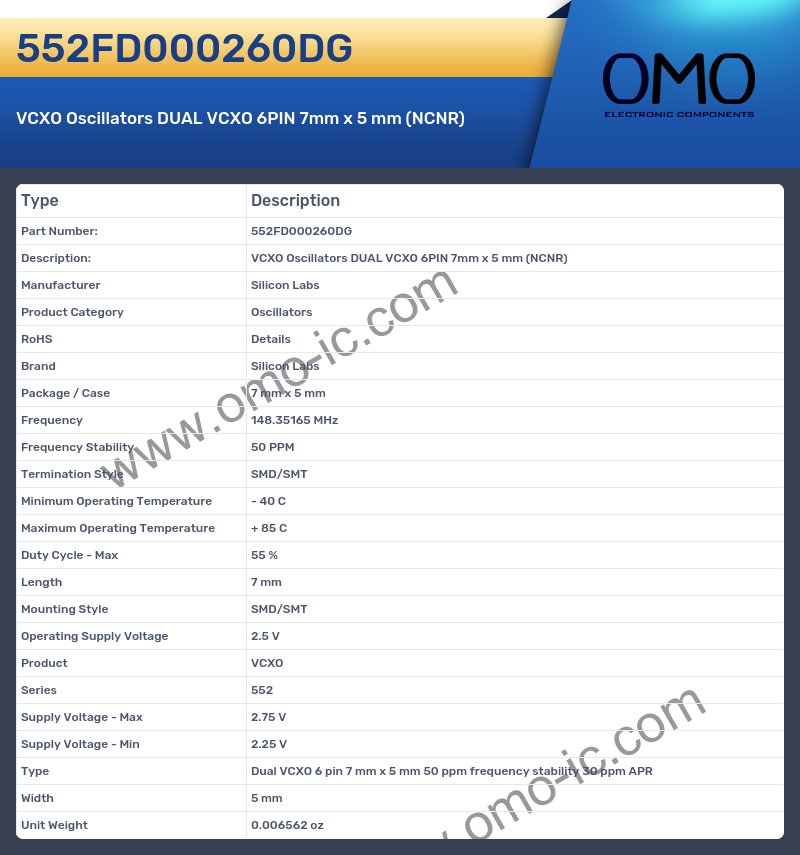 552FD000260DG

VCXO Oscillators DUAL VCXO 6PIN 7mm x 5 mm (NCNR)

OMO
ELECTRONIC COMPONENTS

| Type | Description |
|---|---|
| Part Number: | 552FD000260DG |
| Description: | VCXO Oscillators DUAL VCXO 6PIN 7mm x 5 mm (NCNR) |
| Manufacturer | Silicon Labs |
| Product Category | Oscillators |
| RoHS | Details |
| Brand | Silicon Labs |
| Package / Case | 7 mm x 5 mm |
| Frequency | 148.35165 MHz |
| Frequency Stability | 50 PPM |
| Termination Style | SMD/SMT |
| Minimum Operating Temperature | - 40 C |
| Maximum Operating Temperature | + 85 C |
| Duty Cycle - Max | 55 % |
| Length | 7 mm |
| Mounting Style | SMD/SMT |
| Operating Supply Voltage | 2.5 V |
| Product | VCXO |
| Series | 552 |
| Supply Voltage - Max | 2.75 V |
| Supply Voltage - Min | 2.25 V |
| Type | Dual VCXO 6 pin 7 mm x 5 mm 50 ppm frequency stability 30 ppm APR |
| Width | 5 mm |
| Unit Weight | 0.006562 oz |

www.omo-ic.com